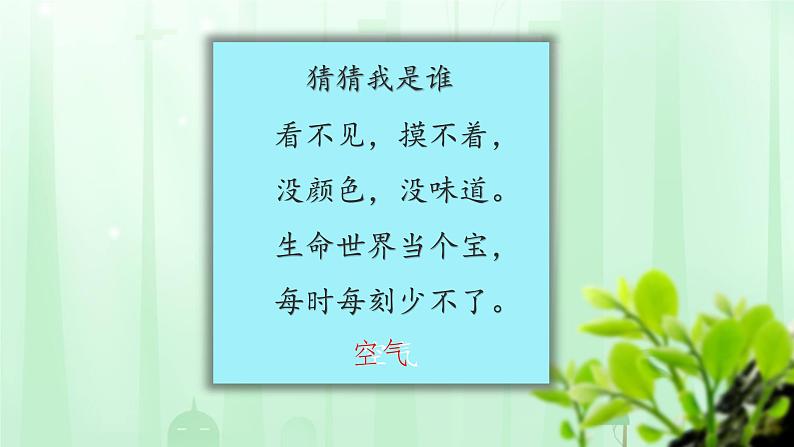 猜猜我是谁

看不见，摸不着，
没颜色，没味道。
生命世界当个宝，
每时每刻少不了。

空气